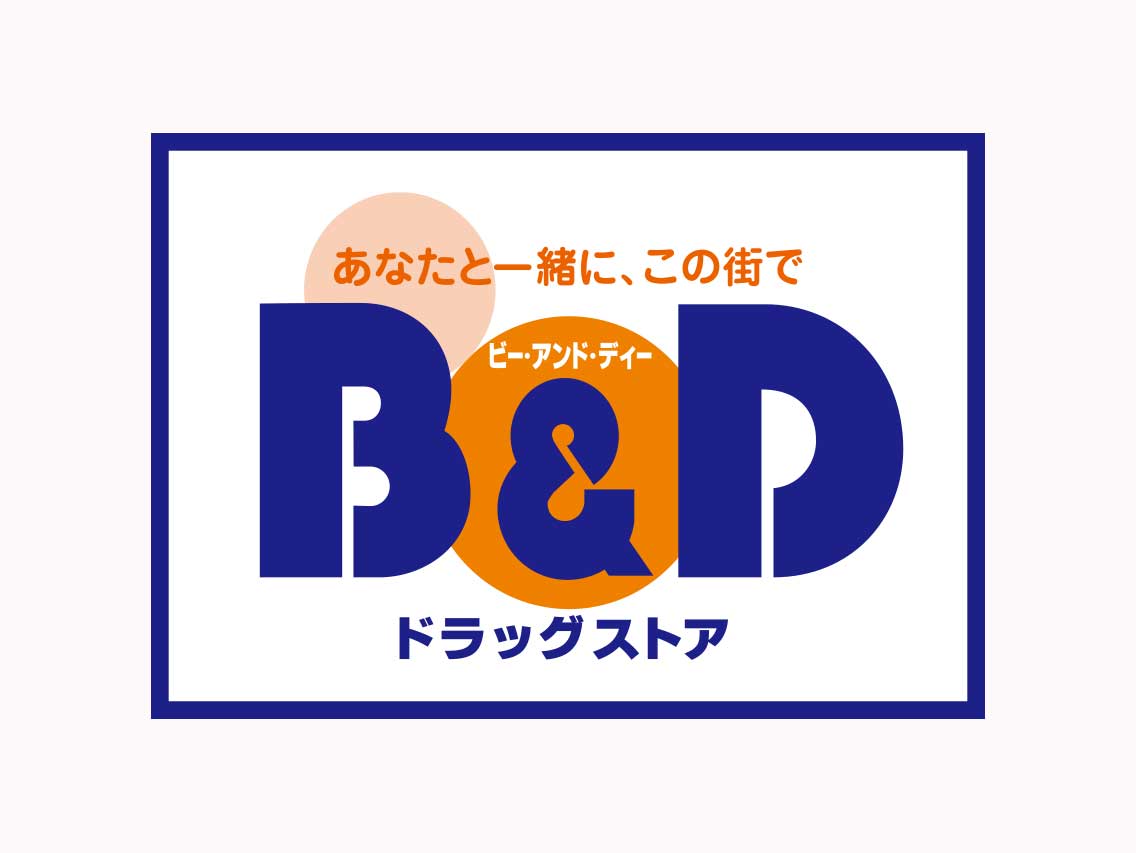 あなたと一緒に、この街で

ビー・アンド・ディー

B&D

ドラッグストア